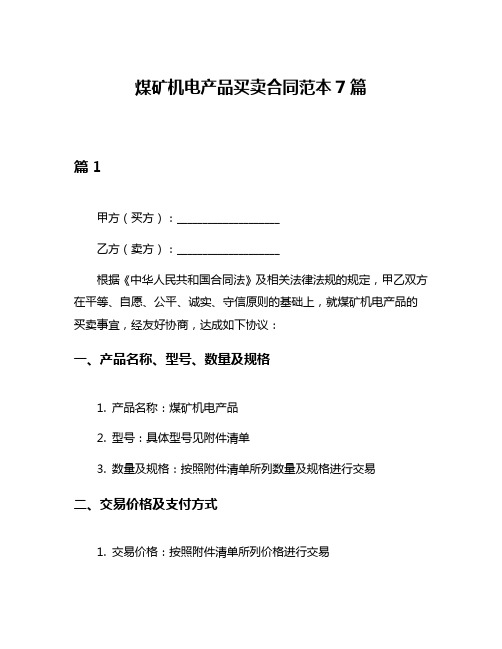 煤矿机电产品买卖合同范本 7 篇

篇 1

甲方（买方）：__________________

乙方（卖方）：__________________

根据《中华人民共和国合同法》及相关法律法规的规定，甲乙双方在平等、自愿、公平、诚实、守信原则的基础上，就煤矿机电产品的买卖事宜，经友好协商，达成如下协议：

一、产品名称、型号、数量及规格

1. 产品名称：煤矿机电产品

2. 型号：具体型号见附件清单

3. 数量及规格：按照附件清单所列数量及规格进行交易

二、交易价格及支付方式

1. 交易价格：按照附件清单所列价格进行交易